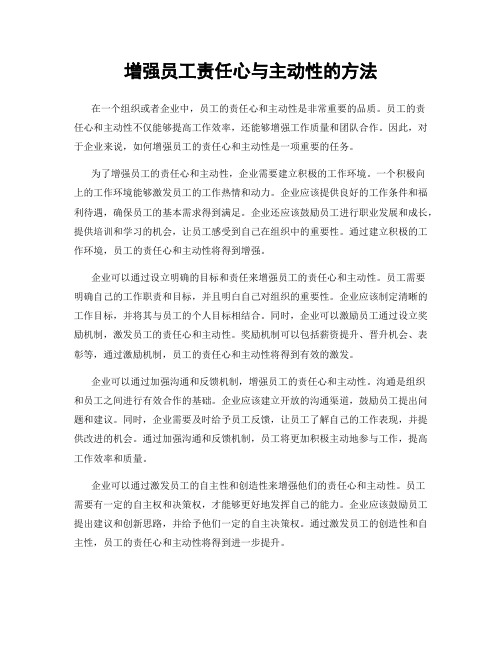 增强员工责任心与主动性的方法

在一个组织或者企业中，员工的责任心和主动性是非常重要的品质。员工的责任心和主动性不仅能够提高工作效率，还能够增强工作质量和团队合作。因此，对于企业来说，如何增强员工的责任心和主动性是一项重要的任务。

为了增强员工的责任心和主动性，企业需要建立积极的工作环境。一个积极向上的工作环境能够激发员工的工作热情和动力。企业应该提供良好的工作条件和福利待遇，确保员工的基本需求得到满足。企业还应该鼓励员工进行职业发展和成长，提供培训和学习的机会，让员工感受到自己在组织中的重要性。通过建立积极的工作环境，员工的责任心和主动性将得到增强。

企业可以通过设立明确的目标和责任来增强员工的责任心和主动性。员工需要明确自己的工作职责和目标，并且明白自己对组织的重要性。企业应该制定清晰的工作目标，并将其与员工的个人目标相结合。同时，企业可以激励员工通过设立奖励机制，激发员工的责任心和主动性。奖励机制可以包括薪资提升、晋升机会、表彰等，通过激励机制，员工的责任心和主动性将得到有效的激发。

企业可以通过加强沟通和反馈机制，增强员工的责任心和主动性。沟通是组织和员工之间进行有效合作的基础。企业应该建立开放的沟通渠道，鼓励员工提出问题和建议。同时，企业需要及时给予员工反馈，让员工了解自己的工作表现，并提供改进的机会。通过加强沟通和反馈机制，员工将更加积极主动地参与工作，提高工作效率和质量。

企业可以通过激发员工的自主性和创造性来增强他们的责任心和主动性。员工需要有一定的自主权和决策权，才能够更好地发挥自己的能力。企业应该鼓励员工提出建议和创新思路，并给予他们一定的自主决策权。通过激发员工的创造性和自主性，员工的责任心和主动性将得到进一步提升。